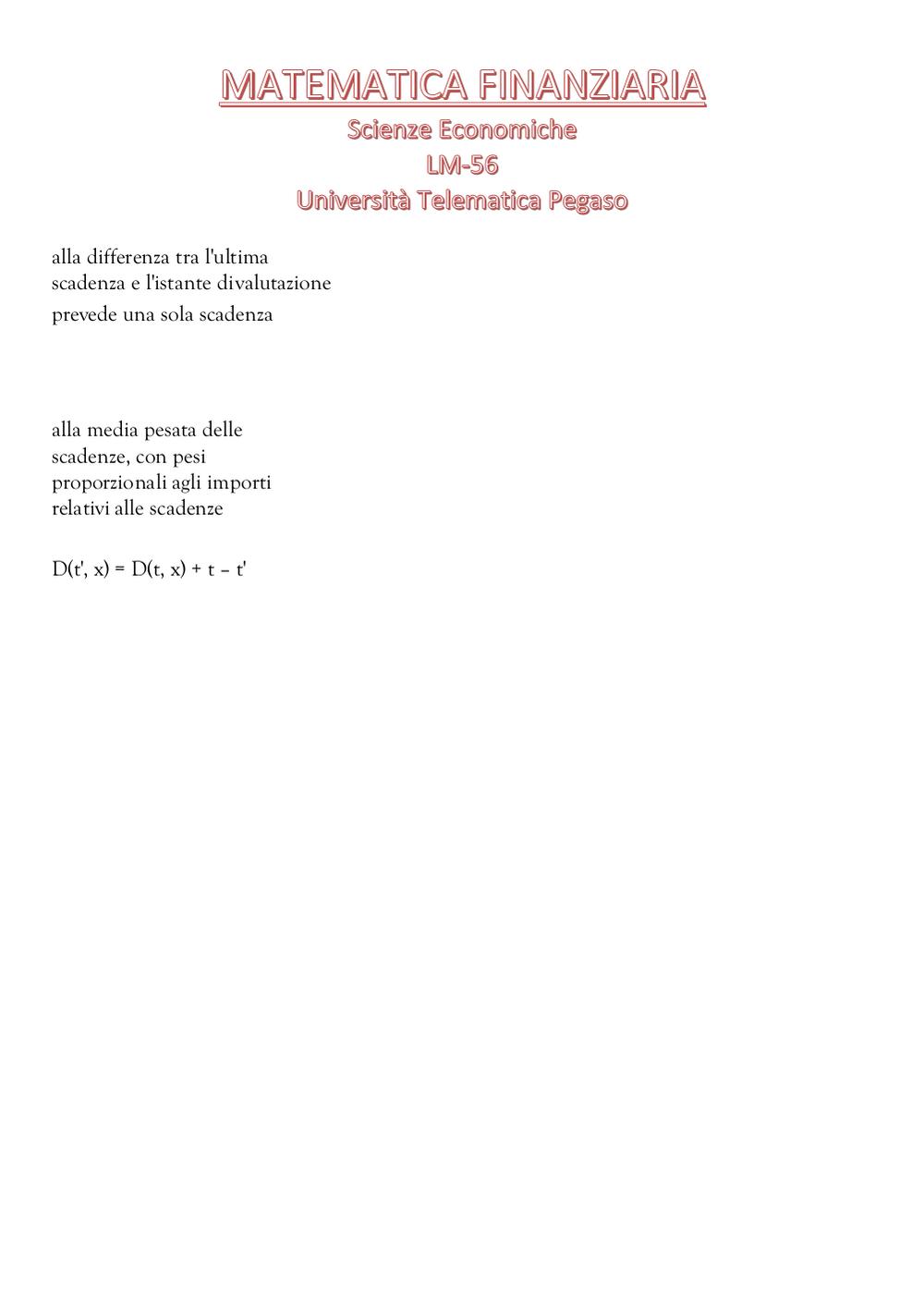 MATEMATICA FINANZIARIA
Scienze Economiche
LM-56
Università Telematica Pegaso

alla differenza tra l'ultima scadenza e l'istante divalutazione

prevede una sola scadenza

alla media pesata delle scadenze, con pesi proporzionali agli importi relativi alle scadenze

$D(t', x) = D(t, x) + t - t'$